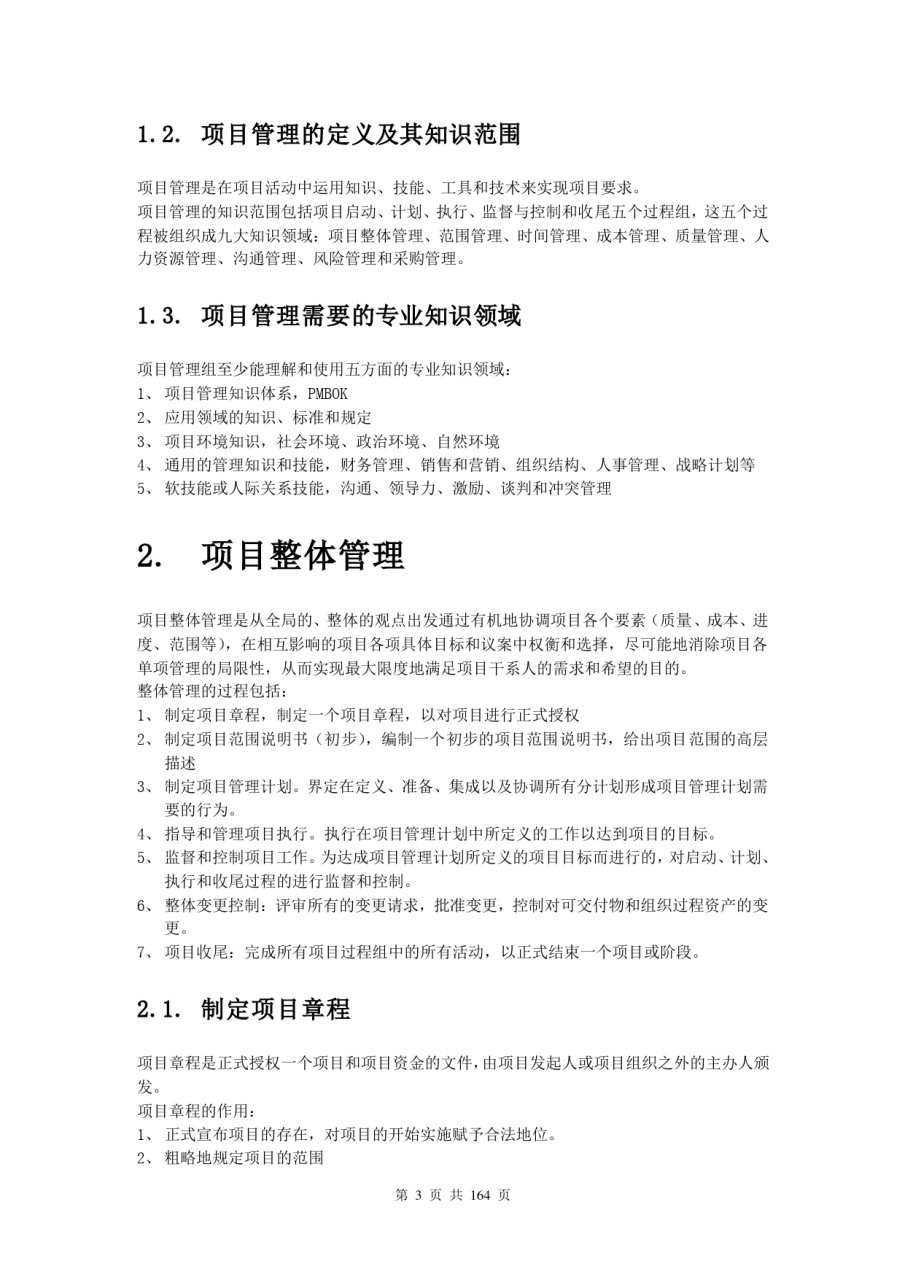 1.2. 项目管理的定义及其知识范围

项目管理是在项目活动中运用知识、技能、工具和技术来实现项目要求。
项目管理的知识范围包括项目启动、计划、执行、监督与控制和收尾五个过程组，这五个过程被组织成九大知识领域：项目整体管理、范围管理、时间管理、成本管理、质量管理、人力资源管理、沟通管理、风险管理和采购管理。

1.3. 项目管理需要的专业知识领域

项目管理组至少能理解和使用五方面的专业知识领域：
1、 项目管理知识体系，PMBOK
2、 应用领域的知识、标准和规定
3、 项目环境知识，社会环境、政治环境、自然环境
4、 通用的管理知识和技能，财务管理、销售和营销、组织结构、人事管理、战略计划等
5、 软技能或人际关系技能，沟通、领导力、激励、谈判和冲突管理

2. 项目整体管理

项目整体管理是从全局的、整体的观点出发通过有机地协调项目各个要素（质量、成本、进度、范围等），在相互影响的项目各项具体目标和议案中权衡和选择，尽可能地消除项目各单项管理的局限性，从而实现最大限度地满足项目干系人的需求和希望的目的。
整体管理的过程包括：
1、 制定项目章程，制定一个项目章程，以对项目进行正式授权
2、 制定项目范围说明书（初步），编制一个初步的项目范围说明书，给出项目范围的高层描述
3、 制定项目管理计划。界定在定义、准备、集成以及协调所有分计划形成项目管理计划需要的行为。
4、 指导和管理项目执行。执行在项目管理计划中所定义的工作以达到项目的目标。
5、 监督和控制项目工作。为达成项目管理计划所定义的项目目标而进行的，对启动、计划、执行和收尾过程的进行监督和控制。
6、 整体变更控制：评审所有的变更请求，批准变更，控制对可交付物和组织过程资产的变更。
7、 项目收尾：完成所有项目过程组中的所有活动，以正式结束一个项目或阶段。

2.1. 制定项目章程

项目章程是正式授权一个项目和项目资金的文件，由项目发起人或项目组织之外的主办人颁发。
项目章程的作用：
1、 正式宣布项目的存在，对项目的开始实施赋予合法地位。
2、 粗略地规定项目的范围

第 3 页 共 164 页